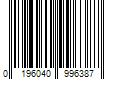 0 196040 996387